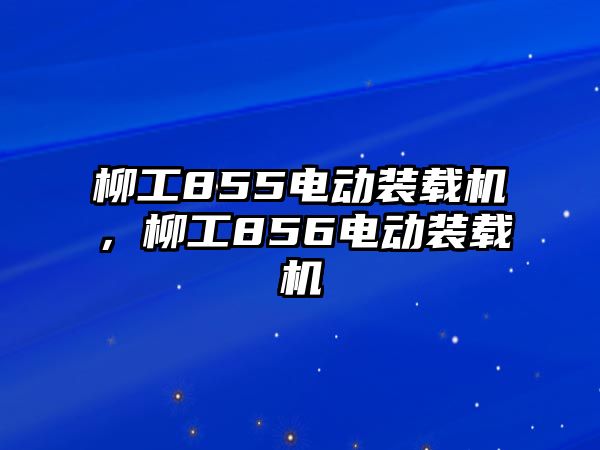 柳工855电动装载机，柳工856电动装载机